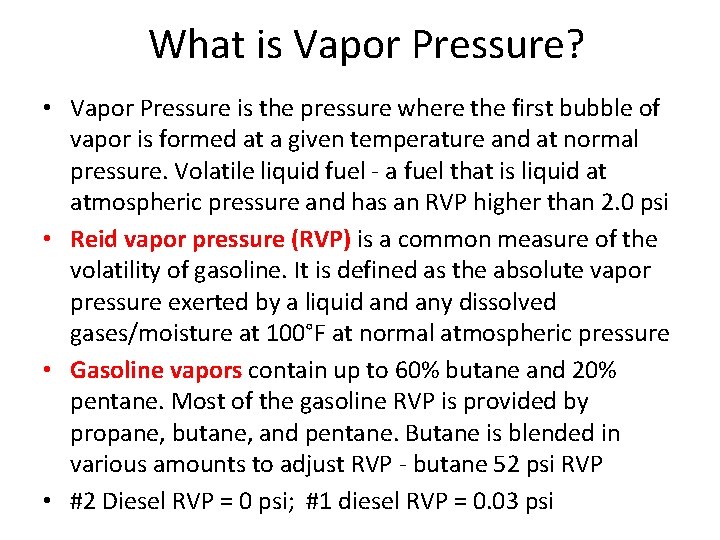 What is Vapor Pressure?

• Vapor Pressure is the pressure where the first bubble of vapor is formed at a given temperature and at normal pressure. Volatile liquid fuel - a fuel that is liquid at atmospheric pressure and has an RVP higher than 2.0 psi

• Reid vapor pressure (RVP) is a common measure of the volatility of gasoline. It is defined as the absolute vapor pressure exerted by a liquid and any dissolved gases/moisture at 100°F at normal atmospheric pressure

• Gasoline vapors contain up to 60% butane and 20% pentane. Most of the gasoline RVP is provided by propane, butane, and pentane. Butane is blended in various amounts to adjust RVP - butane 52 psi RVP

• #2 Diesel RVP = 0 psi; #1 diesel RVP = 0.03 psi